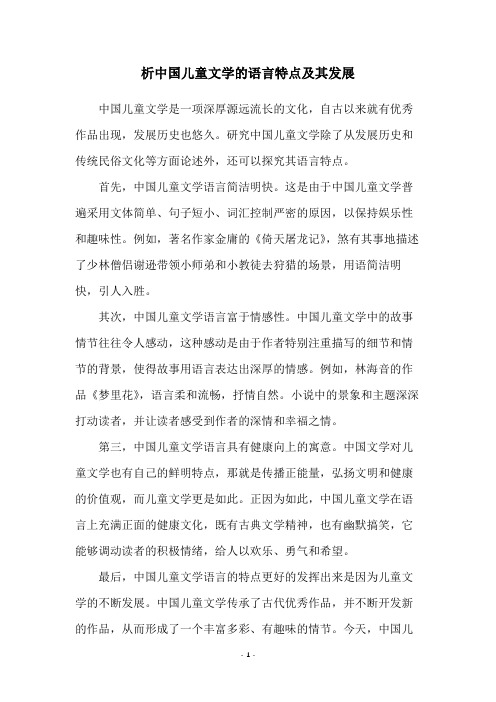 析中国儿童文学的语言特点及其发展

中国儿童文学是一项深厚源远流长的文化，自古以来就有优秀作品出现，发展历史也悠久。研究中国儿童文学除了从发展历史和传统民俗文化等方面论述外，还可以探究其语言特点。

首先，中国儿童文学语言简洁明快。这是由于中国儿童文学普遍采用文体简单、句子短小、词汇控制严密的原因，以保持娱乐性和趣味性。例如，著名作家金庸的《倚天屠龙记》，煞有其事地描述了少林僧侣谢逊带领小师弟和小教徒去狩猎的场景，用语简洁明快，引人入胜。

其次，中国儿童文学语言富于情感性。中国儿童文学中的故事情节往往令人感动，这种感动是由于作者特别注重描写的细节和情节的背景，使得故事用语言表达出深厚的情感。例如，林海音的作品《梦里花》，语言柔和流畅，抒情自然。小说中的景象和主题深深打动读者，并让读者感受到作者的深情和幸福之情。

第三，中国儿童文学语言具有健康向上的寓意。中国文学对儿童文学也有自己的鲜明特点，那就是传播正能量，弘扬文明和健康的价值观，而儿童文学更是如此。正因为如此，中国儿童文学在语言上充满正面的健康文化，既有古典文学精神，也有幽默搞笑，它能够调动读者的积极情绪，给人以欢乐、勇气和希望。

最后，中国儿童文学语言的特点更好的发挥出来是因为儿童文学的不断发展。中国儿童文学传承了古代优秀作品，并不断开发新的作品，从而形成了一个丰富多彩、有趣味的情节。今天，中国儿

- 1 -